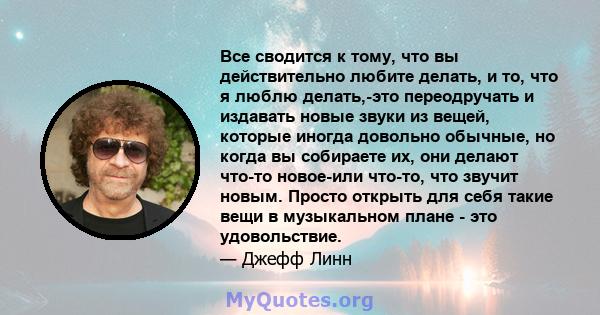 Все сводится к тому, что вы действительно любите делать, и то, что я люблю делать,-это переодручать и издавать новые звуки из вещей, которые иногда довольно обычные, но когда вы собираете их, они делают что-то новое-или что-то, что звучит новым. Просто открыть для себя такие вещи в музыкальном плане - это удовольствие.
— Джефф Линн

MyQuotes.org